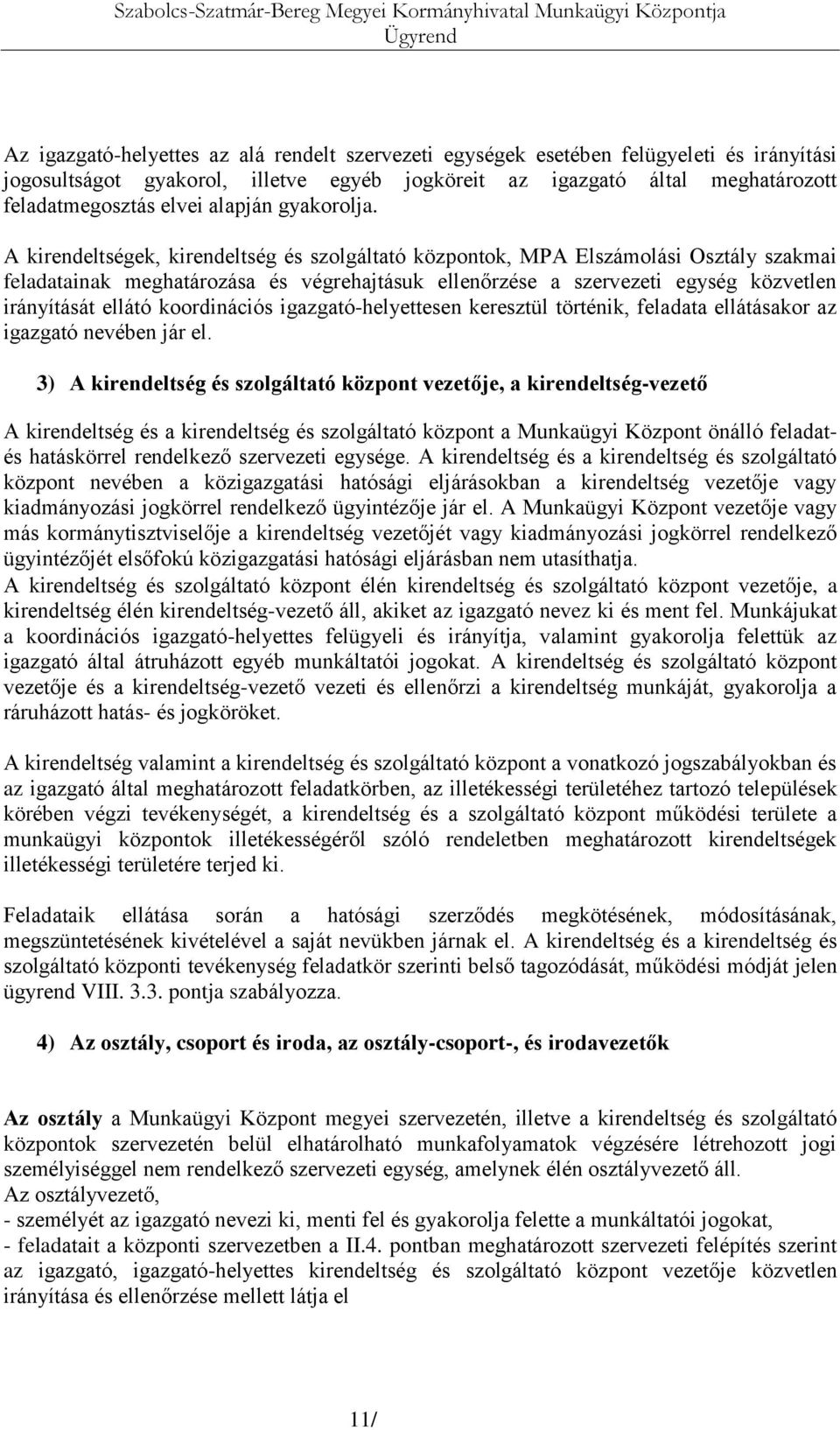 Szabolcs-Szatmár-Bereg Megyei Kormányhivatal Munkaügyi Központja
Ügyrend

Az igazgató-helyettes az alá rendelt szervezeti egységek esetében felügyeleti és irányítási jogosultságot gyakorol, illetve egyéb jogköreit az igazgató által meghatározott feladatmegosztás elvei alapján gyakorolja.

A kirendeltségek, kirendeltség és szolgáltató központok, MPA Elszámolási Osztály szakmai feladatainak meghatározása és végrehajtásuk ellenőrzése a szervezeti egység közvetlen irányítását ellátó koordinációs igazgató-helyettesen keresztül történik, feladata ellátásakor az igazgató nevében jár el.

3) A kirendeltség és szolgáltató központ vezetője, a kirendeltség-vezető

A kirendeltség és a kirendeltség és szolgáltató központ a Munkaügyi Központ önálló feladat- és hatáskörrel rendelkező szervezeti egysége. A kirendeltség és a kirendeltség és szolgáltató központ nevében a közigazgatási hatósági eljárásokban a kirendeltség vezetője vagy kiadmányozási jogkörrel rendelkező ügyintézője jár el. A Munkaügyi Központ vezetője vagy más kormánytisztviselője a kirendeltség vezetőjét vagy kiadmányozási jogkörrel rendelkező ügyintézőjét elsőfokú közigazgatási hatósági eljárásban nem utasíthatja.
A kirendeltség és szolgáltató központ élén kirendeltség és szolgáltató központ vezetője, a kirendeltség élén kirendeltség-vezető áll, akiket az igazgató nevez ki és ment fel. Munkájukat a koordinációs igazgató-helyettes felügyeli és irányítja, valamint gyakorolja felettük az igazgató által átruházott egyéb munkáltatói jogokat. A kirendeltség és szolgáltató központ vezetője és a kirendeltség-vezető vezeti és ellenőrzi a kirendeltség munkáját, gyakorolja a ráruházott hatás- és jogköröket.

A kirendeltség valamint a kirendeltség és szolgáltató központ a vonatkozó jogszabályokban és az igazgató által meghatározott feladatkörben, az illetékességi területéhez tartozó települések körében végzi tevékenységét, a kirendeltség és a szolgáltató központ működési területe a munkaügyi központok illetékességéről szóló rendeletben meghatározott kirendeltségek illetékességi területére terjed ki.

Feladataik ellátása során a hatósági szerződés megkötésének, módosításának, megszüntetésének kivételével a saját nevükben járnak el. A kirendeltség és a kirendeltség és szolgáltató központi tevékenység feladatkör szerinti belső tagozódását, működési módját jelen ügyrend VIII. 3.3. pontja szabályozza.

4) Az osztály, csoport és iroda, az osztály-csoport-, és irodavezetők

Az osztály a Munkaügyi Központ megyei szervezetén, illetve a kirendeltség és szolgáltató központok szervezetén belül elhatárolható munkafolyamatok végzésére létrehozott jogi személyiséggel nem rendelkező szervezeti egység, amelynek élén osztályvezető áll.
Az osztályvezető,
- személyét az igazgató nevezi ki, menti fel és gyakorolja felette a munkáltatói jogokat,
- feladatait a központi szervezetben a II.4. pontban meghatározott szervezeti felépítés szerint az igazgató, igazgató-helyettes kirendeltség és szolgáltató központ vezetője közvetlen irányítása és ellenőrzése mellett látja el

11/